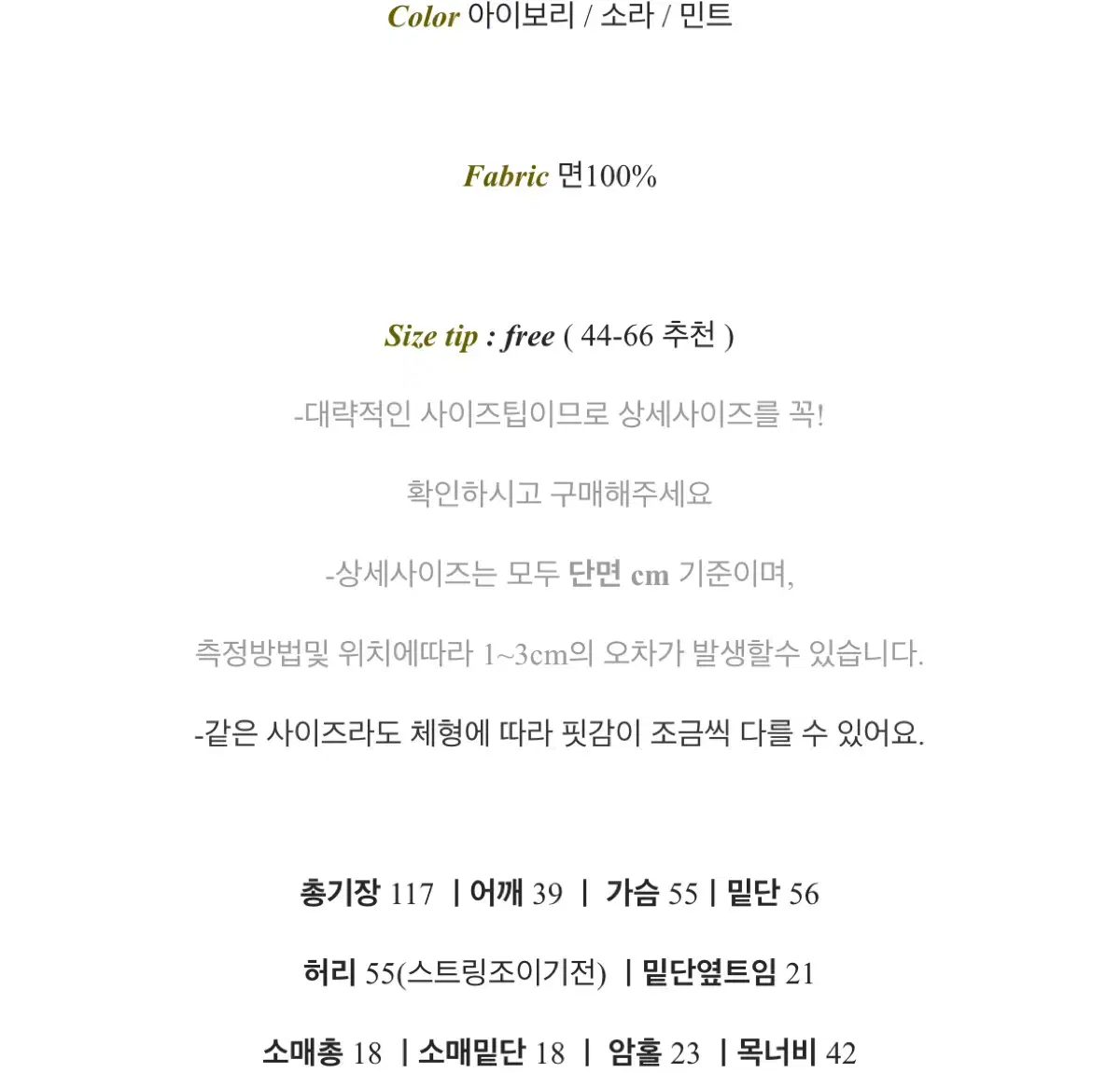 Color 아이보리 / 소라 / 민트

Fabric 면100%

Size tip : free ( 44-66 추천 )

-대략적인 사이즈팁이므로 상세사이즈를 꼭!

확인하시고 구매해주세요

-상세사이즈는 모두 단면 cm 기준이며,

측정방법및 위치에따라 1~3cm의 오차가 발생할수 있습니다.

-같은 사이즈라도 체형에 따라 핏감이 조금씩 다를 수 있어요.

총기장 117 | 어깨 39 | 가슴 55 | 밑단 56

허리 55(스트링조이기전) | 밑단옆트임 21

소매총 18 | 소매밑단 18 | 암홀 23 | 목너비 42